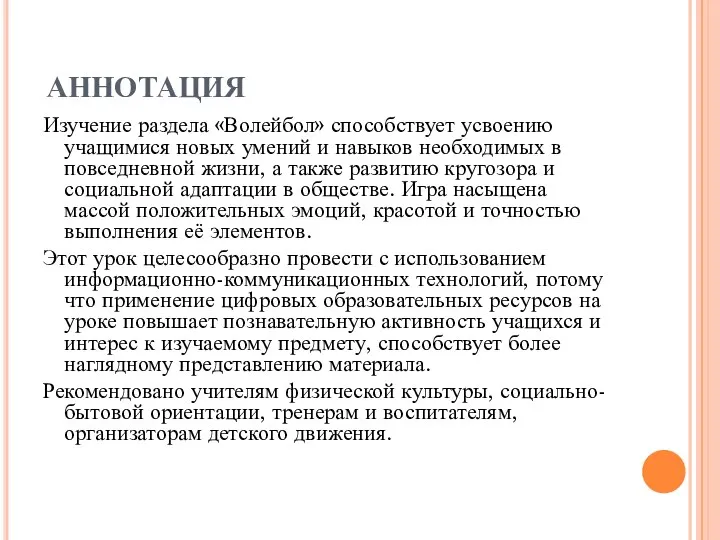 АННОТАЦИЯ

Изучение раздела «Волейбол» способствует усвоению учащимися новых умений и навыков необходимых в повседневной жизни, а также развитию кругозора и социальной адаптации в обществе. Игра насыщена массой положительных эмоций, красотой и точностью выполнения её элементов.

Этот урок целесообразно провести с использованием информационно-коммуникационных технологий, потому что применение цифровых образовательных ресурсов на уроке повышает познавательную активность учащихся и интерес к изучаемому предмету, способствует более наглядному представлению материала.

Рекомендовано учителям физической культуры, социально-бытовой ориентации, тренерам и воспитателям, организаторам детского движения.